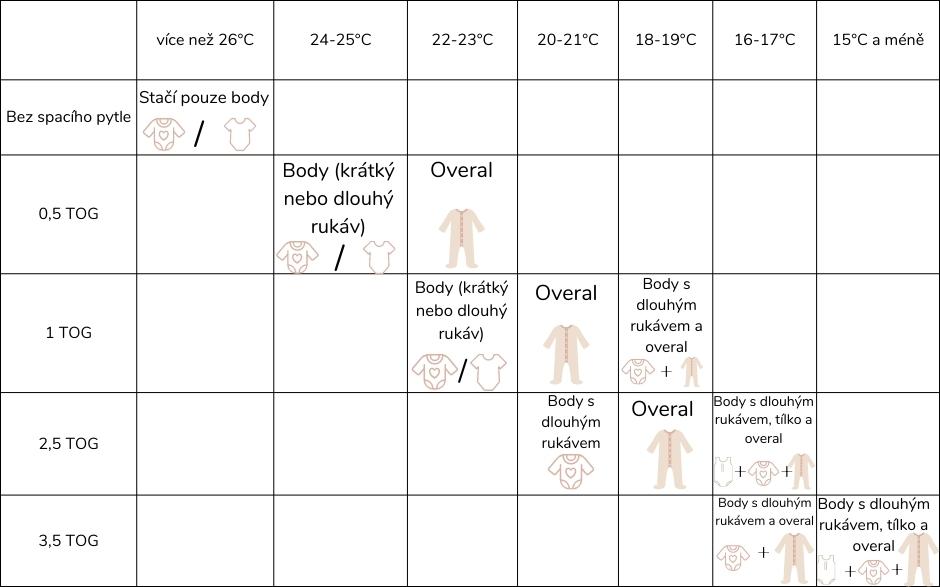 | | více než 26°C | 24-25°C | 22-23°C | 20-21°C | 18-19°C | 16-17°C | 15°C a méně |
|---|---|---|---|---|---|---|---|
| Bez spacího pytle | Stačí pouze body / | | | | | | |
| 0,5 TOG | | Body (krátký nebo dlouhý rukáv) / | Overal | | | | |
| 1 TOG | | | Body (krátký nebo dlouhý rukáv) / | Overal | Body s dlouhým rukávem a overal + | | |
| 2,5 TOG | | | | Body s dlouhým rukávem | Overal | Body s dlouhým rukávem, tílko a overal + + | |
| 3,5 TOG | | | | | | Body s dlouhým rukávem a overal + | Body s dlouhým rukávem, tílko a overal + + |